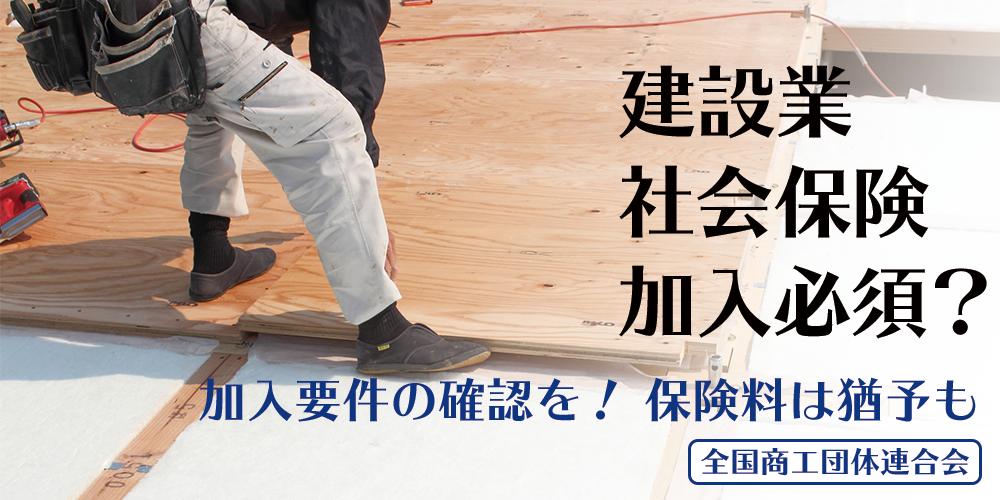 建設業
社会保険
加入必須？

加入要件の確認を！ 保険料は猶予も

全国商工団体連合会